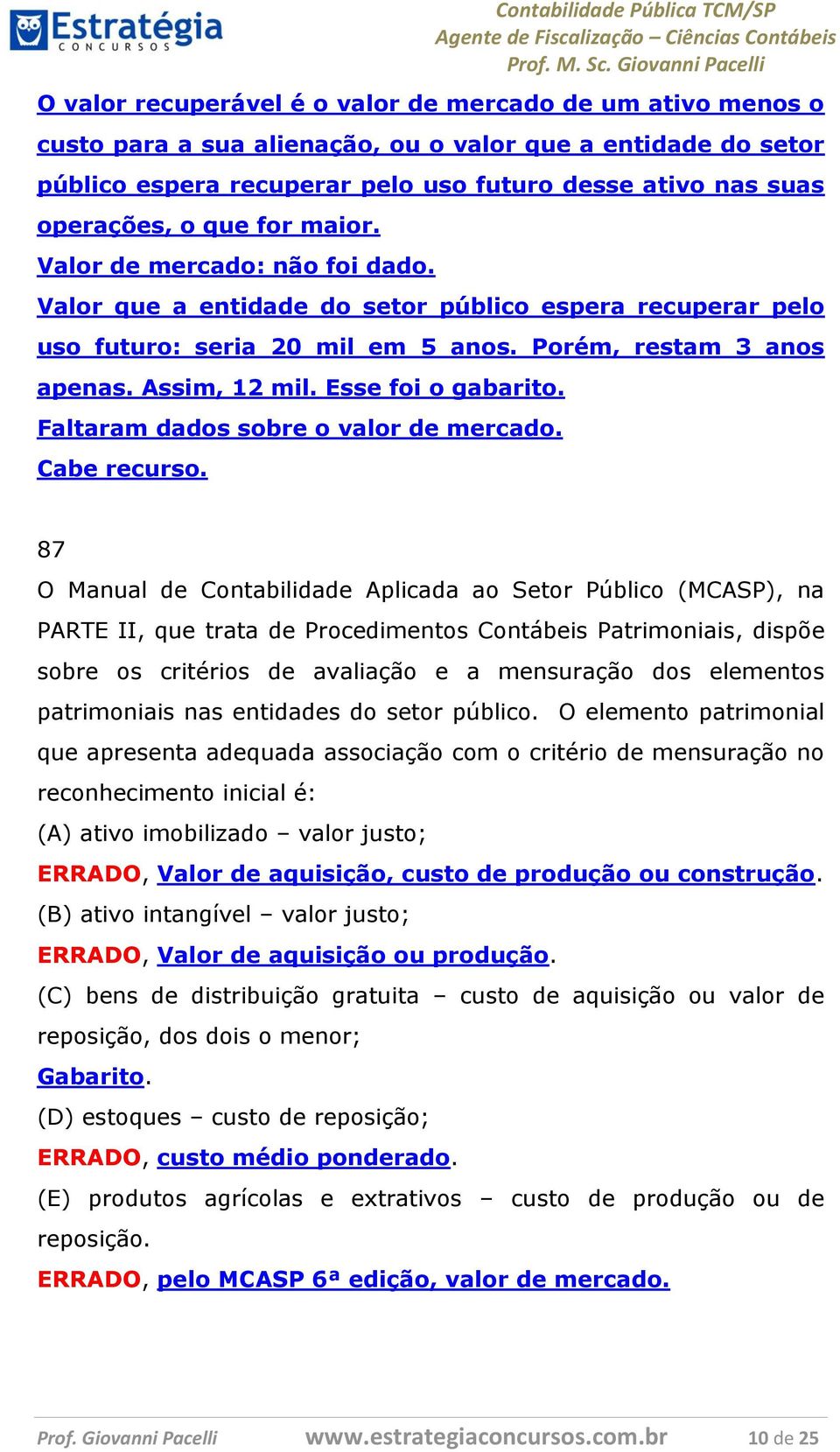 Estratégia
CONCURSOS

Contabilidade Pública TCM/SP
Agente de Fiscalização – Ciências Contábeis
Prof. M. Sc. Giovanni Pacelli

O valor recuperável é o valor de mercado de um ativo menos o custo para a sua alienação, ou o valor que a entidade do setor público espera recuperar pelo uso futuro desse ativo nas suas operações, o que for maior.
Valor de mercado: não foi dado.
Valor que a entidade do setor público espera recuperar pelo uso futuro: seria 20 mil em 5 anos. Porém, restam 3 anos apenas. Assim, 12 mil. Esse foi o gabarito.
Faltaram dados sobre o valor de mercado.
Cabe recurso.

87
O Manual de Contabilidade Aplicada ao Setor Público (MCASP), na PARTE II, que trata de Procedimentos Contábeis Patrimoniais, dispõe sobre os critérios de avaliação e a mensuração dos elementos patrimoniais nas entidades do setor público. O elemento patrimonial que apresenta adequada associação com o critério de mensuração no reconhecimento inicial é:
(A) ativo imobilizado – valor justo;
ERRADO, Valor de aquisição, custo de produção ou construção.
(B) ativo intangível – valor justo;
ERRADO, Valor de aquisição ou produção.
(C) bens de distribuição gratuita – custo de aquisição ou valor de reposição, dos dois o menor;
Gabarito.
(D) estoques – custo de reposição;
ERRADO, custo médio ponderado.
(E) produtos agrícolas e extrativos – custo de produção ou de reposição.
ERRADO, pelo MCASP 6ª edição, valor de mercado.

Prof. Giovanni Pacelli www.estrategiaconcursos.com.br 10 de 25